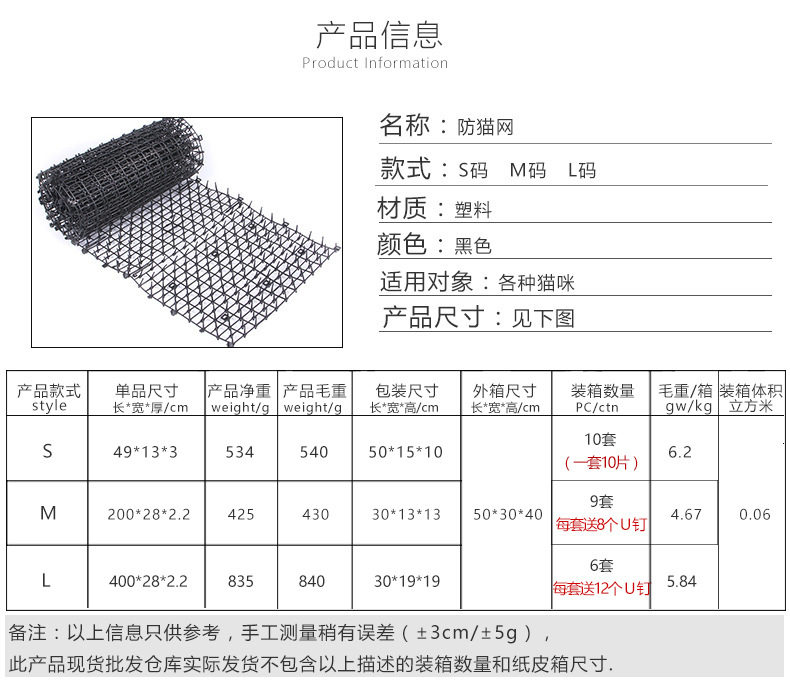 产品信息
Product Information

名称：防猫网

款式：S码 M码 L码

材质：塑料

颜色：黑色

适用对象：各种猫咪

产品尺寸：见下图

| 产品款式 style | 单品尺寸 长*宽*厚/cm | 产品净重 weight/g | 产品毛重 weight/g | 包装尺寸 长*宽*高/cm | 外箱尺寸 长*宽*高/cm | 装箱数量 PC/ctn | 毛重/箱 gw/kg | 装箱体积 立方米 |
|---|---|---|---|---|---|---|---|---|
| S | 49*13*3 | 534 | 540 | 50*15*10 | 50*30*40 | 10套（一套10片） | 6.2 | 0.06 |
| M | 200*28*2.2 | 425 | 430 | 30*13*13 | | 9套 每套送8个U钉 | 4.67 | |
| L | 400*28*2.2 | 835 | 840 | 30*19*19 | | 6套 每套送12个U钉 | 5.84 | |

备注：以上信息只供参考，手工测量稍有误差（±3cm/±5g），

此产品现货批发仓库实际发货不包含以上描述的装箱数量和纸皮箱尺寸.